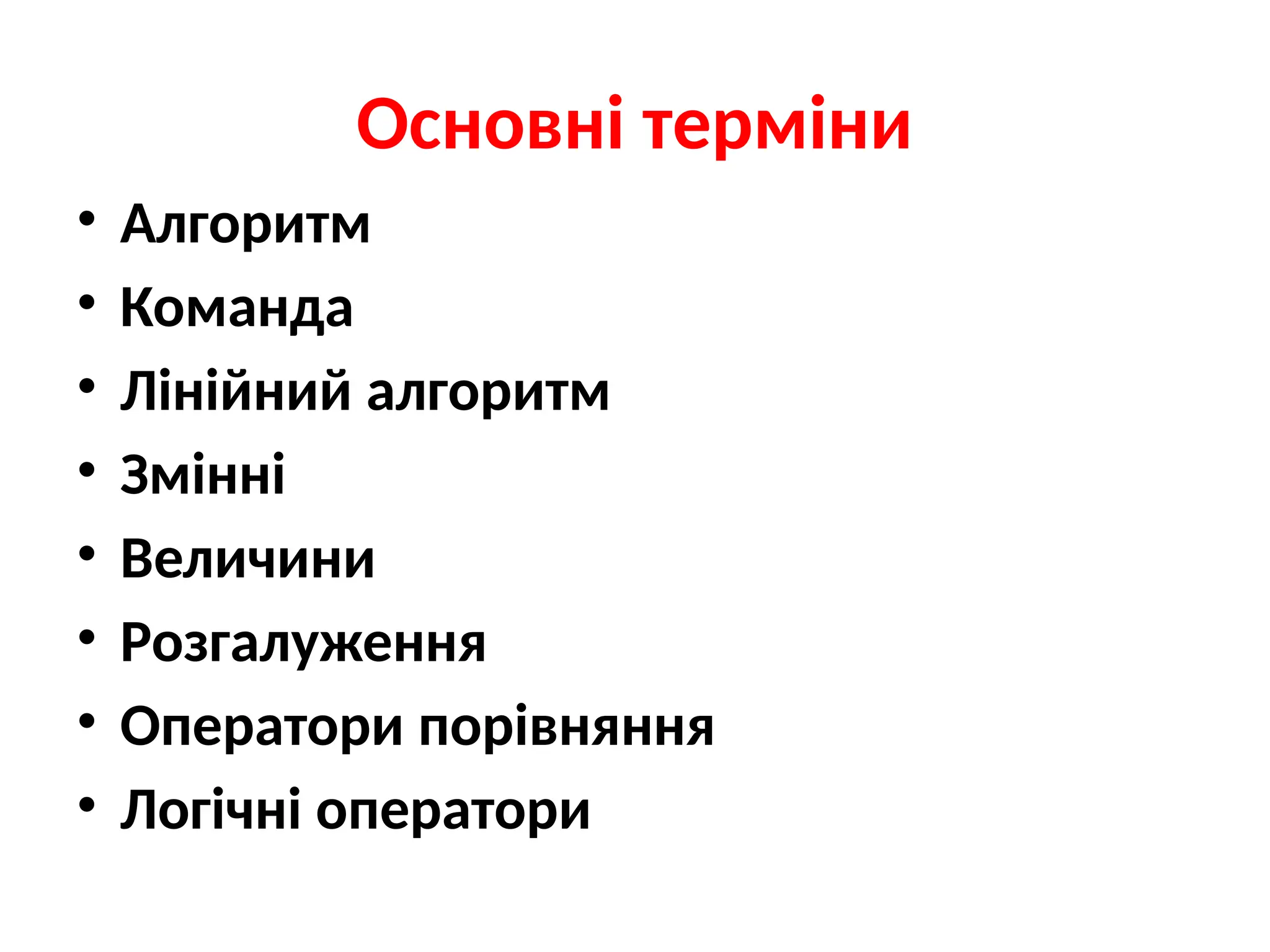 Основні терміни

• Алгоритм
• Команда
• Лінійний алгоритм
• Змінні
• Величини
• Розгалуження
• Оператори порівняння
• Логічні оператори